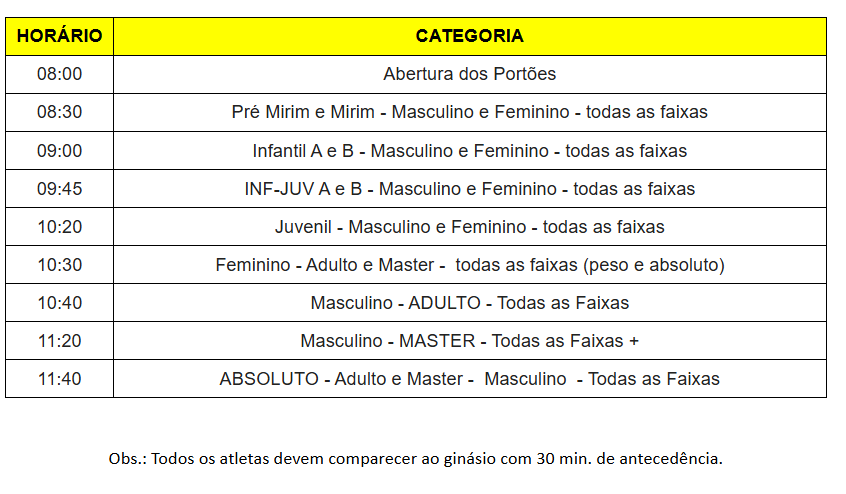 | HORÁRIO | CATEGORIA |
|---|---|
| 08:00 | Abertura dos Portões |
| 08:30 | Pré Mirim e Mirim - Masculino e Feminino - todas as faixas |
| 09:00 | Infantil A e B - Masculino e Feminino - todas as faixas |
| 09:45 | INF-JUV A e B - Masculino e Feminino - todas as faixas |
| 10:20 | Juvenil - Masculino e Feminino - todas as faixas |
| 10:30 | Feminino - Adulto e Master - todas as faixas (peso e absoluto) |
| 10:40 | Masculino - ADULTO - Todas as Faixas |
| 11:20 | Masculino - MASTER - Todas as Faixas + |
| 11:40 | ABSOLUTO - Adulto e Master - Masculino - Todas as Faixas |

Obs.: Todos os atletas devem comparecer ao ginásio com 30 min. de antecedência.